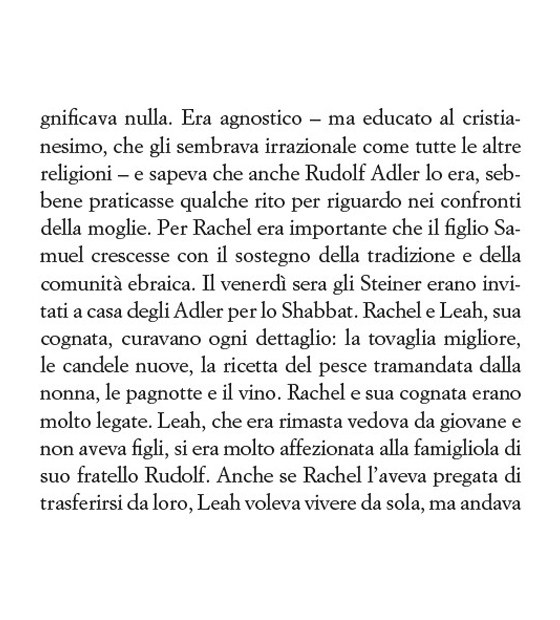 gnificava nulla. Era agnostico – ma educato al cristianesimo, che gli sembrava irrazionale come tutte le altre religioni – e sapeva che anche Rudolf Adler lo era, sebbene praticasse qualche rito per riguardo nei confronti della moglie. Per Rachel era importante che il figlio Samuel crescesse con il sostegno della tradizione e della comunità ebraica. Il venerdì sera gli Steiner erano invitati a casa degli Adler per lo Shabbat. Rachel e Leah, sua cognata, curavano ogni dettaglio: la tovaglia migliore, le candele nuove, la ricetta del pesce tramandata dalla nonna, le pagnotte e il vino. Rachel e sua cognata erano molto legate. Leah, che era rimasta vedova da giovane e non aveva figli, si era molto affezionata alla famigliola di suo fratello Rudolf. Anche se Rachel l'aveva pregata di trasferirsi da loro, Leah voleva vivere da sola, ma andava